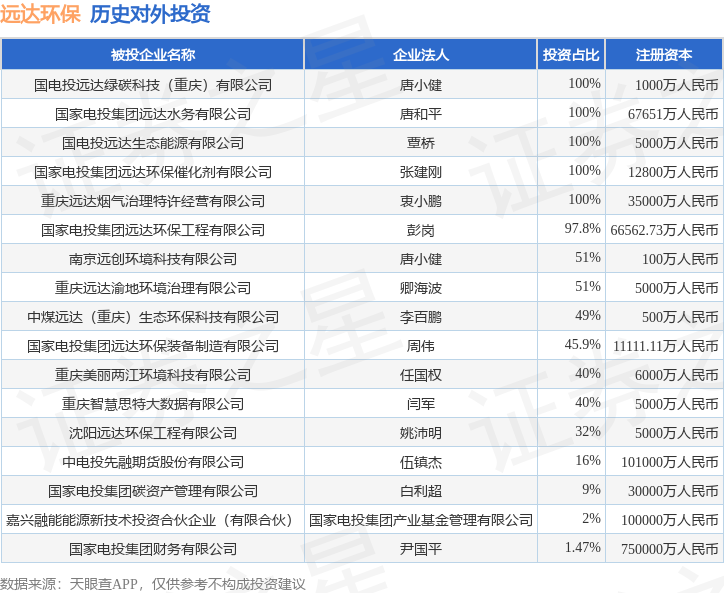 远达环保 历史对外投资

| 被投企业名称 | 企业法人 | 投资占比 | 注册资本 |
|---|---|---|---|
| 国电投远达绿碳科技（重庆）有限公司 | 唐小健 | 100% | 1000万人民币 |
| 国家电投集团远达水务有限公司 | 唐和平 | 100% | 67651万人民币 |
| 国电投远达生态能源有限公司 | 覃桥 | 100% | 5000万人民币 |
| 国家电投集团远达环保催化剂有限公司 | 张建刚 | 100% | 12800万人民币 |
| 重庆远达烟气治理特许经营有限公司 | 束小鹏 | 100% | 35000万人民币 |
| 国家电投集团远达环保工程有限公司 | 彭岗 | 97.8% | 66562.73万人民币 |
| 南京远创环境科技有限公司 | 唐小健 | 51% | 100万人民币 |
| 重庆远达渝地环境治理有限公司 | 卿海波 | 51% | 5000万人民币 |
| 中煤远达（重庆）生态环保科技有限公司 | 李百鹏 | 49% | 500万人民币 |
| 国家电投集团远达环保装备制造有限公司 | 周伟 | 45.9% | 11111.11万人民币 |
| 重庆美丽两江环境科技有限公司 | 任国权 | 40% | 6000万人民币 |
| 重庆智慧思特大数据有限公司 | 闫军 | 40% | 5000万人民币 |
| 沈阳远达环保工程有限公司 | 姚沛明 | 32% | 5000万人民币 |
| 中电投先融期货股份有限公司 | 伍镇杰 | 16% | 101000万人民币 |
| 国家电投集团碳资产管理有限公司 | 白利超 | 9% | 30000万人民币 |
| 嘉兴融能能源新技术投资合伙企业（有限合伙） | 国家电投集团产业基金管理有限公司 | 2% | 100000万人民币 |
| 国家电投集团财务有限公司 | 尹国平 | 1.47% | 750000万人民币 |

数据来源：天眼查APP，仅供参考不构成投资建议